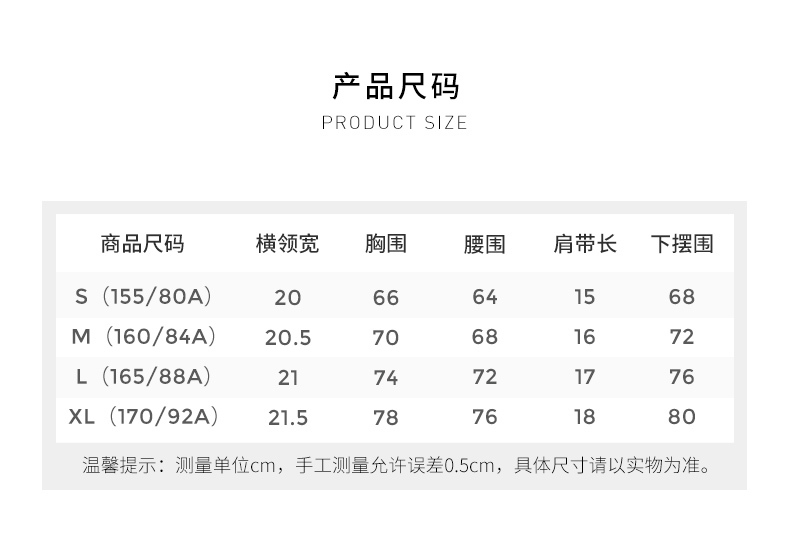 产品尺码
PRODUCT SIZE

| 商品尺码 | 横领宽 | 胸围 | 腰围 | 肩带长 | 下摆围 |
|---|---|---|---|---|---|
| S（155/80A） | 20 | 66 | 64 | 15 | 68 |
| M（160/84A） | 20.5 | 70 | 68 | 16 | 72 |
| L（165/88A） | 21 | 74 | 72 | 17 | 76 |
| XL（170/92A） | 21.5 | 78 | 76 | 18 | 80 |

温馨提示：测量单位cm，手工测量允许误差0.5cm，具体尺寸请以实物为准。